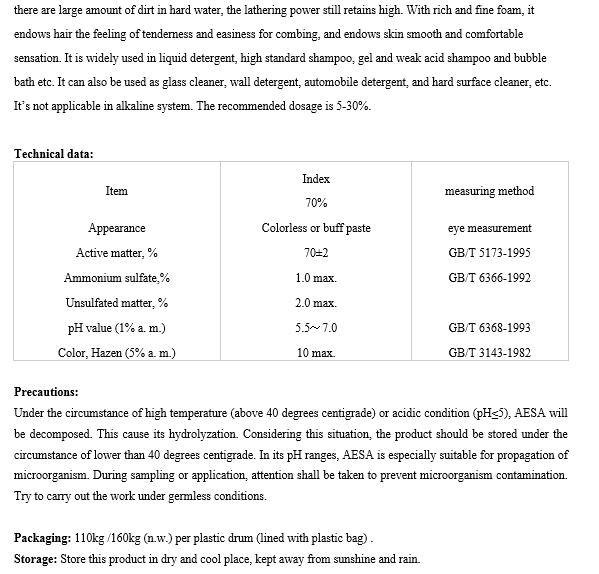 there are large amount of dirt in hard water, the lathering power still retains high. With rich and fine foam, it endows hair the feeling of tenderness and easiness for combing, and endows skin smooth and comfortable sensation. It is widely used in liquid detergent, high standard shampoo, gel and weak acid shampoo and bubble bath etc. It can also be used as glass cleaner, wall detergent, automobile detergent, and hard surface cleaner, etc. It's not applicable in alkaline system. The recommended dosage is 5-30%.

**Technical data:**

| Item | Index 70% | measuring method |
|---|---|---|
| Appearance | Colorless or buff paste | eye measurement |
| Active matter, % | 70±2 | GB/T 5173-1995 |
| Ammonium sulfate,% | 1.0 max. | GB/T 6366-1992 |
| Unsulfated matter, % | 2.0 max. | |
| pH value (1% a. m.) | 5.5~7.0 | GB/T 6368-1993 |
| Color, Hazen (5% a. m.) | 10 max. | GB/T 3143-1982 |

**Precautions:**
Under the circumstance of high temperature (above 40 degrees centigrade) or acidic condition (pH≤5), AESA will be decomposed. This cause its hydrolyzation. Considering this situation, the product should be stored under the circumstance of lower than 40 degrees centigrade. In its pH ranges, AESA is especially suitable for propagation of microorganism. During sampling or application, attention shall be taken to prevent microorganism contamination. Try to carry out the work under germless conditions.

**Packaging:** 110kg /160kg (n.w.) per plastic drum (lined with plastic bag) .
**Storage:** Store this product in dry and cool place, kept away from sunshine and rain.